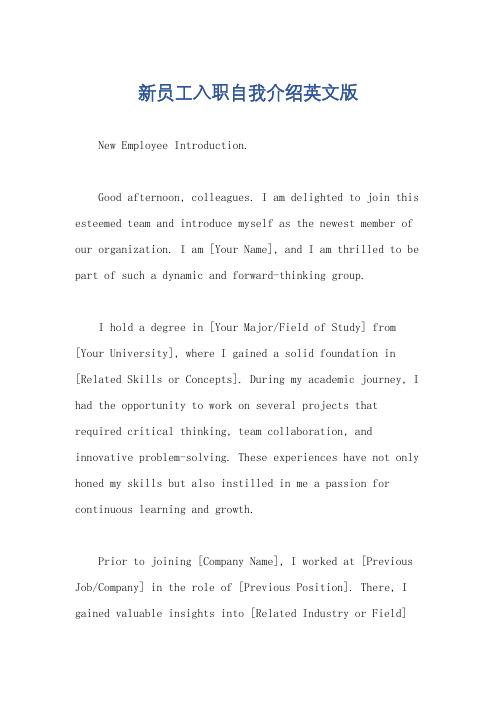 新员工入职自我介绍英文版

New Employee Introduction.

Good afternoon, colleagues. I am delighted to join this esteemed team and introduce myself as the newest member of our organization. I am [Your Name], and I am thrilled to be part of such a dynamic and forward-thinking group.

I hold a degree in [Your Major/Field of Study] from [Your University], where I gained a solid foundation in [Related Skills or Concepts]. During my academic journey, I had the opportunity to work on several projects that required critical thinking, team collaboration, and innovative problem-solving. These experiences have not only honed my skills but also instilled in me a passion for continuous learning and growth.

Prior to joining [Company Name], I worked at [Previous Job/Company] in the role of [Previous Position]. There, I gained valuable insights into [Related Industry or Field]